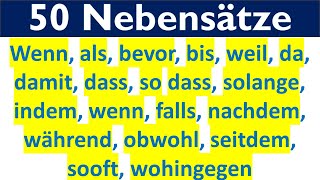 50 Nebensätze

Wenn, als, bevor, bis, weil, da, damit, dass, so dass, solange, indem, wenn, falls, nachdem, während, obwohl, seitdem, sooft, wohingegen